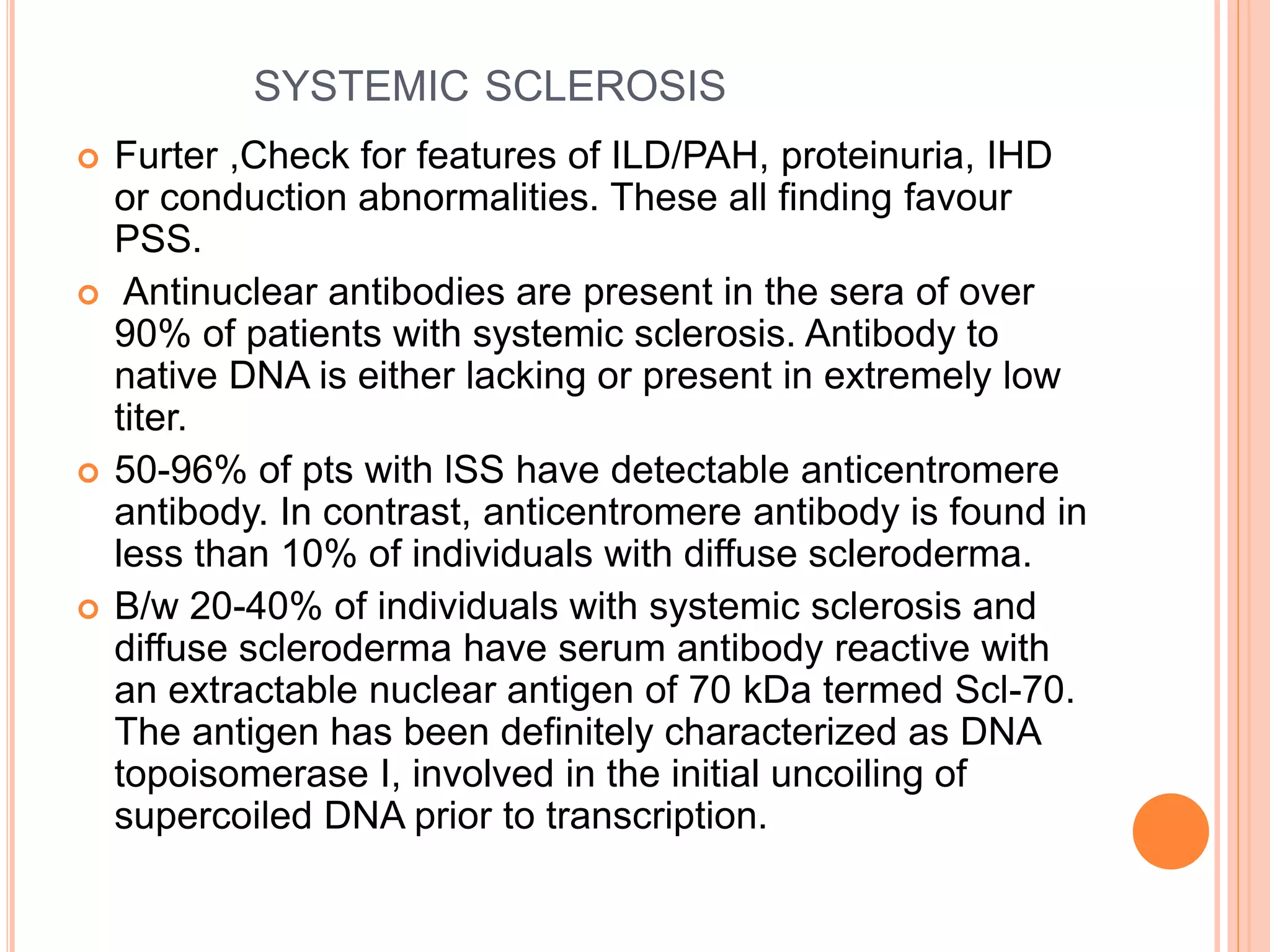 SYSTEMIC SCLEROSIS

Furter ,Check for features of ILD/PAH, proteinuria, IHD or conduction abnormalities. These all finding favour PSS.

Antinuclear antibodies are present in the sera of over 90% of patients with systemic sclerosis. Antibody to native DNA is either lacking or present in extremely low titer.

50-96% of pts with ISS have detectable anticentromere antibody. In contrast, anticentromere antibody is found in less than 10% of individuals with diffuse scleroderma.

B/w 20-40% of individuals with systemic sclerosis and diffuse scleroderma have serum antibody reactive with an extractable nuclear antigen of 70 kDa termed Scl-70. The antigen has been definitely characterized as DNA topoisomerase I, involved in the initial uncoiling of supercoiled DNA prior to transcription.